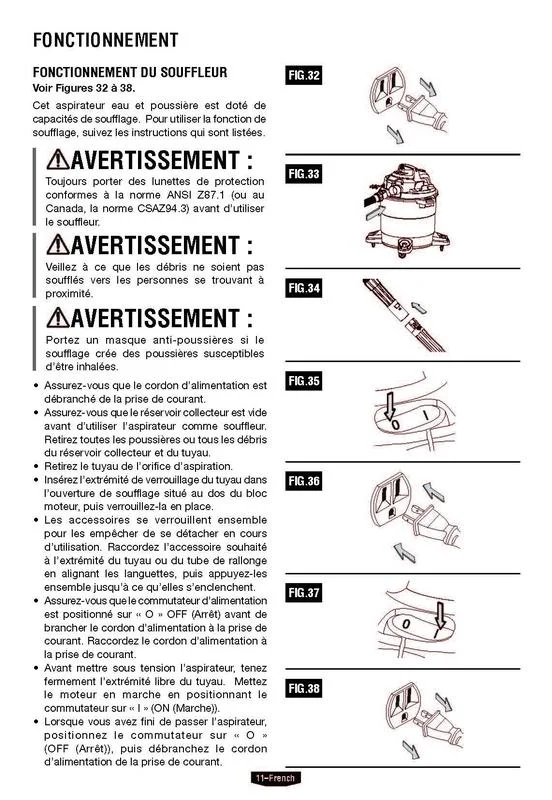 FONCTIONNEMENT

FONCTIONNEMENT DU SOUFFLEUR
Voir Figures 32 à 38.

Cet aspirateur eau et poussière est doté de capacités de soufflage. Pour utiliser la fonction de soufflage, suivez les instructions qui sont listées.

AVERTISSEMENT :
Toujours porter des lunettes de protection conformes à la norme ANSI Z87.1 (ou au Canada, la norme CSAZ94.3) avant d'utiliser le souffleur.

AVERTISSEMENT :
Veillez à ce que les débris ne soient pas soufflés vers les personnes se trouvant à proximité.

AVERTISSEMENT :
Portez un masque anti-poussières si le soufflage crée des poussières susceptibles d'être inhalées.

• Assurez-vous que le cordon d'alimentation est débranché de la prise de courant.
• Assurez-vous que le réservoir collecteur est vide avant d'utiliser l'aspirateur comme souffleur. Retirez toutes les poussières ou tous les débris du réservoir collecteur et du tuyau.
• Retirez le tuyau de l'orifice d'aspiration.
• Insérez l'extrémité de verrouillage du tuyau dans l'ouverture de soufflage situé au dos du bloc moteur, puis verrouillez-la en place.
• Les accessoires se verrouillent ensemble pour les empêcher de se détacher en cours d'utilisation. Raccordez l'accessoire souhaité à l'extrémité du tuyau ou du tube de rallonge en alignant les languettes, puis appuyez-les ensemble jusqu'à ce qu'elles s'enclenchent.
• Assurez-vous que le commutateur d'alimentation est positionné sur « O » OFF (Arrêt) avant de brancher le cordon d'alimentation à la prise de courant. Raccordez le cordon d'alimentation à la prise de courant.
• Avant mettre sous tension l'aspirateur, tenez fermement l'extrémité libre du tuyau. Mettez le moteur en marche en positionnant le commutateur sur « I » (ON (Marche)).
• Lorsque vous avez fini de passer l'aspirateur, positionnez le commutateur sur « O » (OFF (Arrêt)), puis débranchez le cordon d'alimentation de la prise de courant.

FIG.32

FIG.33

FIG.34

FIG.35

O I

FIG.36

FIG.37

O I

FIG.38

11–French